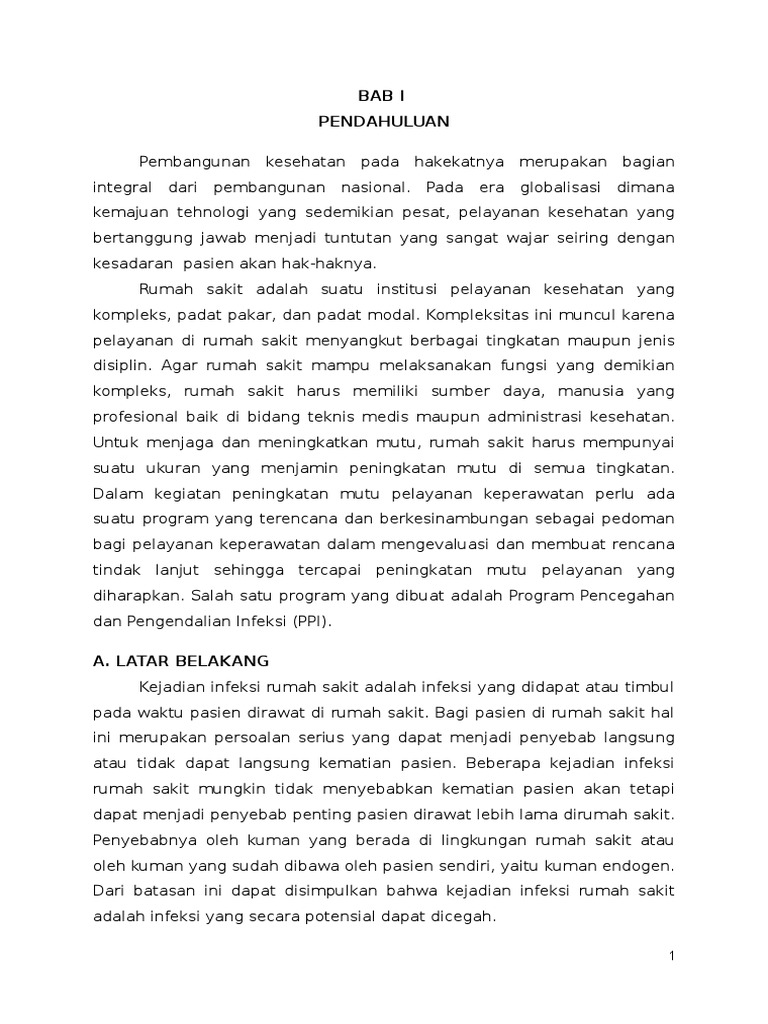 BAB I
PENDAHULUAN

Pembangunan kesehatan pada hakekatnya merupakan bagian integral dari pembangunan nasional. Pada era globalisasi dimana kemajuan tehnologi yang sedemikian pesat, pelayanan kesehatan yang bertanggung jawab menjadi tuntutan yang sangat wajar seiring dengan kesadaran pasien akan hak-haknya.

Rumah sakit adalah suatu institusi pelayanan kesehatan yang kompleks, padat pakar, dan padat modal. Kompleksitas ini muncul karena pelayanan di rumah sakit menyangkut berbagai tingkatan maupun jenis disiplin. Agar rumah sakit mampu melaksanakan fungsi yang demikian kompleks, rumah sakit harus memiliki sumber daya, manusia yang profesional baik di bidang teknis medis maupun administrasi kesehatan. Untuk menjaga dan meningkatkan mutu, rumah sakit harus mempunyai suatu ukuran yang menjamin peningkatan mutu di semua tingkatan. Dalam kegiatan peningkatan mutu pelayanan keperawatan perlu ada suatu program yang terencana dan berkesinambungan sebagai pedoman bagi pelayanan keperawatan dalam mengevaluasi dan membuat rencana tindak lanjut sehingga tercapai peningkatan mutu pelayanan yang diharapkan. Salah satu program yang dibuat adalah Program Pencegahan dan Pengendalian Infeksi (PPI).

A. LATAR BELAKANG

Kejadian infeksi rumah sakit adalah infeksi yang didapat atau timbul pada waktu pasien dirawat di rumah sakit. Bagi pasien di rumah sakit hal ini merupakan persoalan serius yang dapat menjadi penyebab langsung atau tidak dapat langsung kematian pasien. Beberapa kejadian infeksi rumah sakit mungkin tidak menyebabkan kematian pasien akan tetapi dapat menjadi penyebab penting pasien dirawat lebih lama dirumah sakit. Penyebabnya oleh kuman yang berada di lingkungan rumah sakit atau oleh kuman yang sudah dibawa oleh pasien sendiri, yaitu kuman endogen. Dari batasan ini dapat disimpulkan bahwa kejadian infeksi rumah sakit adalah infeksi yang secara potensial dapat dicegah.

1